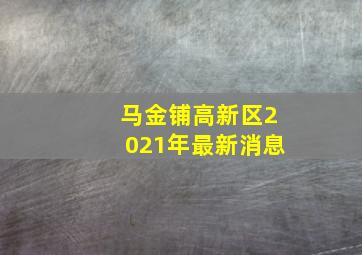 马金铺高新区2021年最新消息